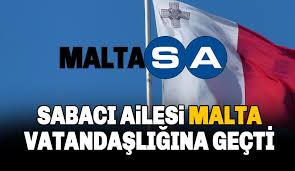 MALTA SA

SABACI AİLESİ MALTA VATANDAŞLIĞINA GEÇTİ